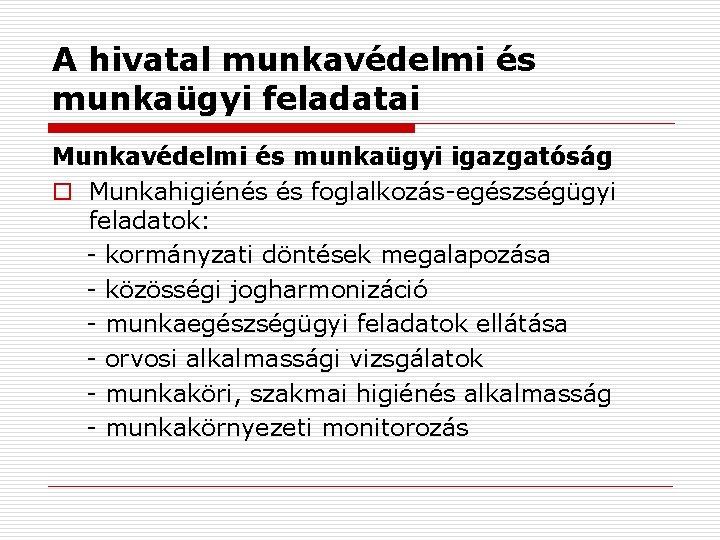 A hivatal munkavédelmi és munkaügyi feladatai

Munkavédelmi és munkaügyi igazgatóság

Munkahigiénés és foglalkozás-egészségügyi feladatok:
- kormányzati döntések megalapozása
- közösségi jogharmonizáció
- munkaegészségügyi feladatok ellátása
- orvosi alkalmassági vizsgálatok
- munkaköri, szakmai higiénés alkalmasság
- munkakörnyezeti monitorozás